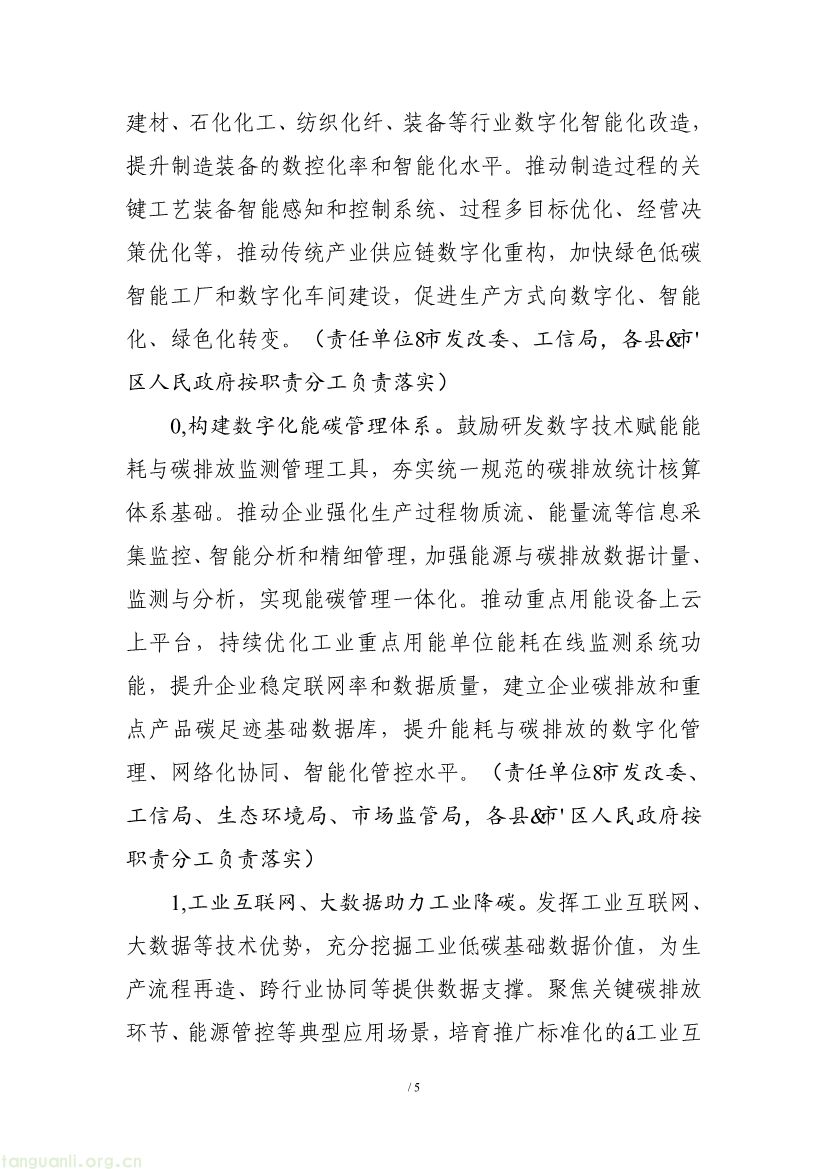 建材、石化化工、纺织化纤、装备等行业数字化智能化改造，提升制造装备的数控化率和智能化水平。推动制造过程的关键工艺装备智能感知和控制系统、过程多目标优化、经营决策优化等，推动传统产业供应链数字化重构，加快绿色低碳智能工厂和数字化车间建设，促进生产方式向数字化、智能化、绿色化转变。（责任单位8市发改委、工信局，各县&市'区人民政府按职责分工负责落实）

0,构建数字化能碳管理体系。鼓励研发数字技术赋能能耗与碳排放监测管理工具，夯实统一规范的碳排放统计核算体系基础。推动企业强化生产过程物质流、能量流等信息采集监控、智能分析和精细管理，加强能源与碳排放数据计量、监测与分析，实现能碳管理一体化。推动重点用能设备上云上平台，持续优化工业重点用能单位能耗在线监测系统功能，提升企业稳定联网率和数据质量，建立企业碳排放和重点产品碳足迹基础数据库，提升能耗与碳排放的数字化管理、网络化协同、智能化管控水平。（责任单位8市发改委、工信局、生态环境局、市场监管局，各县&市'区人民政府按职责分工负责落实）

1,工业互联网、大数据助力工业降碳。发挥工业互联网、大数据等技术优势，充分挖掘工业低碳基础数据价值，为生产流程再造、跨行业协同等提供数据支撑。聚焦关键碳排放环节、能源管控等典型应用场景，培育推广标准化的á工业互

/ 5

tanguanli.org.cn